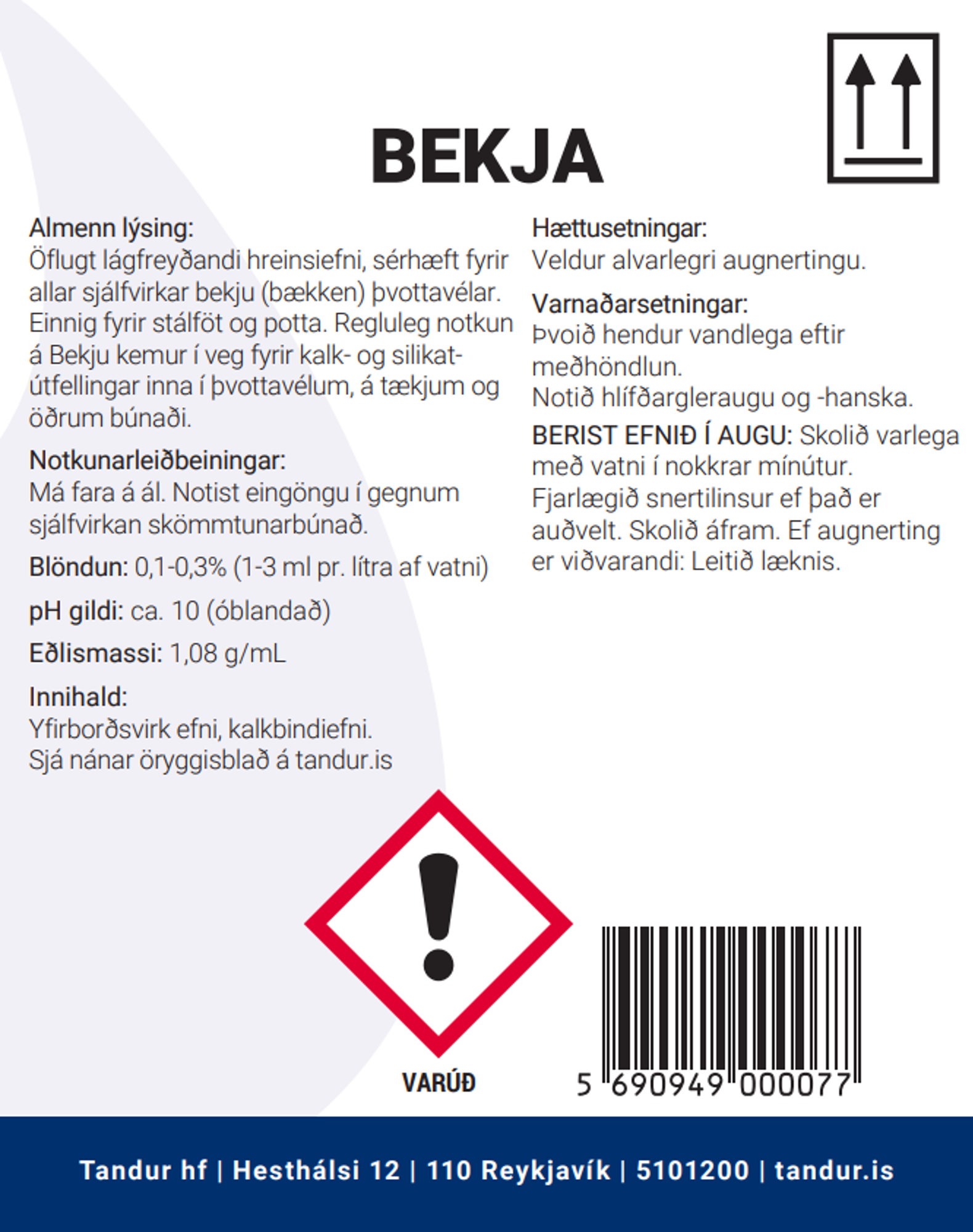 BEKJA

Almenn lýsing:
Öflugt lágfreyðandi hreinsiefni, sérhæft fyrir allar sjálfvirkar bekju (bækken) þvottavélar. Einnig fyrir stálföt og potta. Regluleg notkun á Bekju kemur í veg fyrir kalk- og silikatútfellingar inna í þvottavélum, á tækjum og öðrum búnaði.

Notkunarleiðbeiningar:
Má fara á ál. Notist eingöngu í gegnum sjálfvirkan skömmtunarbúnað.

Blöndun: 0,1-0,3% (1-3 ml pr. lítra af vatni)

pH gildi: ca. 10 (óblandað)

Eðlismassi: 1,08 g/mL

Innihald:
Yfirborðsvirk efni, kalkbindiefni.
Sjá nánar öryggisblað á tandur.is

Hættusetningar:
Veldur alvarlegri augnertingu.

Varnaðarsetningar:
Þvoið hendur vandlega eftir meðhöndlun.
Notið hlífðargleraugu og -hanska.

BERIST EFNIÐ Í AUGU: Skolið varlega með vatni í nokkrar mínútur. Fjarlægið snertilinsur ef það er auðvelt. Skolið áfram. Ef augnerting er viðvarandi: Leitið læknis.

VARÚÐ

5 690949 000077

Tandur hf | Hesthálsi 12 | 110 Reykjavík | 5101200 | tandur.is